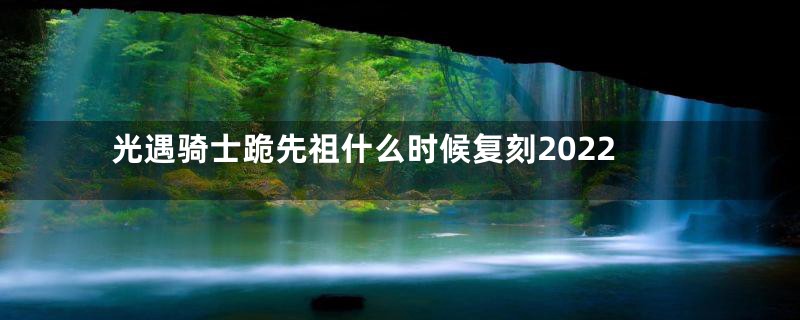 光遇骑士跪先祖什么时候复刻2022